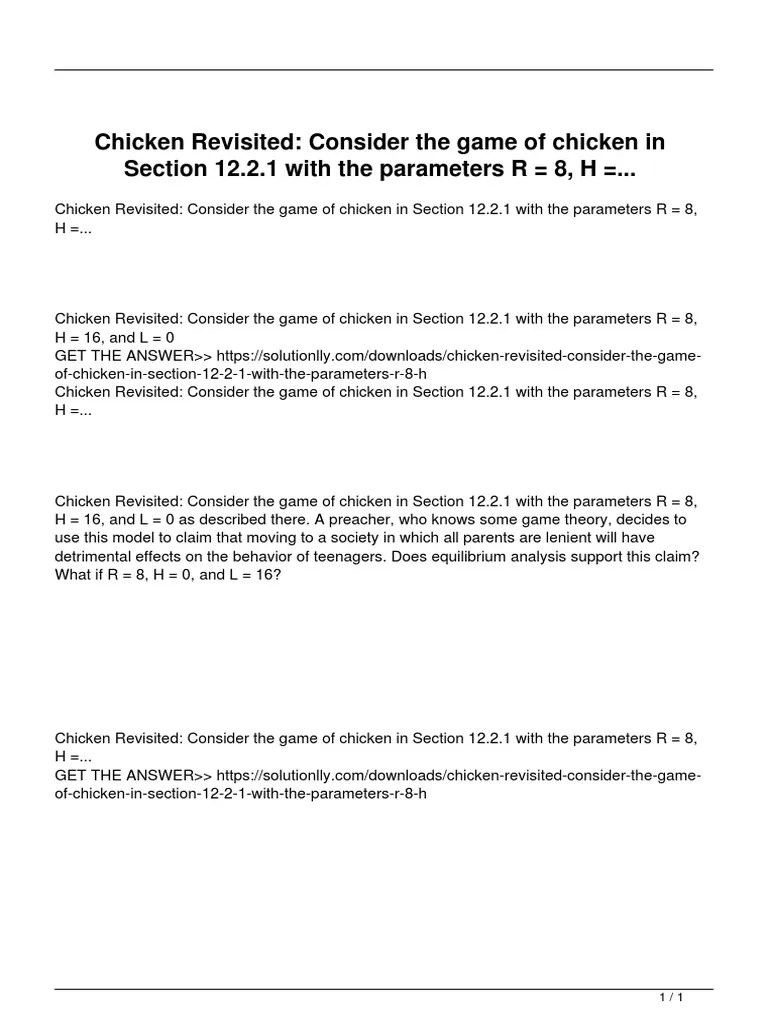 Chicken Revisited: Consider the game of chicken in Section 12.2.1 with the parameters R = 8, H =...

Chicken Revisited: Consider the game of chicken in Section 12.2.1 with the parameters R = 8, H =...

Chicken Revisited: Consider the game of chicken in Section 12.2.1 with the parameters R = 8, H = 16, and L = 0
GET THE ANSWER>> https://solutionlly.com/downloads/chicken-revisited-consider-the-game-of-chicken-in-section-12-2-1-with-the-parameters-r-8-h
Chicken Revisited: Consider the game of chicken in Section 12.2.1 with the parameters R = 8, H =...

Chicken Revisited: Consider the game of chicken in Section 12.2.1 with the parameters R = 8, H = 16, and L = 0 as described there. A preacher, who knows some game theory, decides to use this model to claim that moving to a society in which all parents are lenient will have detrimental effects on the behavior of teenagers. Does equilibrium analysis support this claim? What if R = 8, H = 0, and L = 16?

Chicken Revisited: Consider the game of chicken in Section 12.2.1 with the parameters R = 8, H =...
GET THE ANSWER>> https://solutionlly.com/downloads/chicken-revisited-consider-the-game-of-chicken-in-section-12-2-1-with-the-parameters-r-8-h

1 / 1